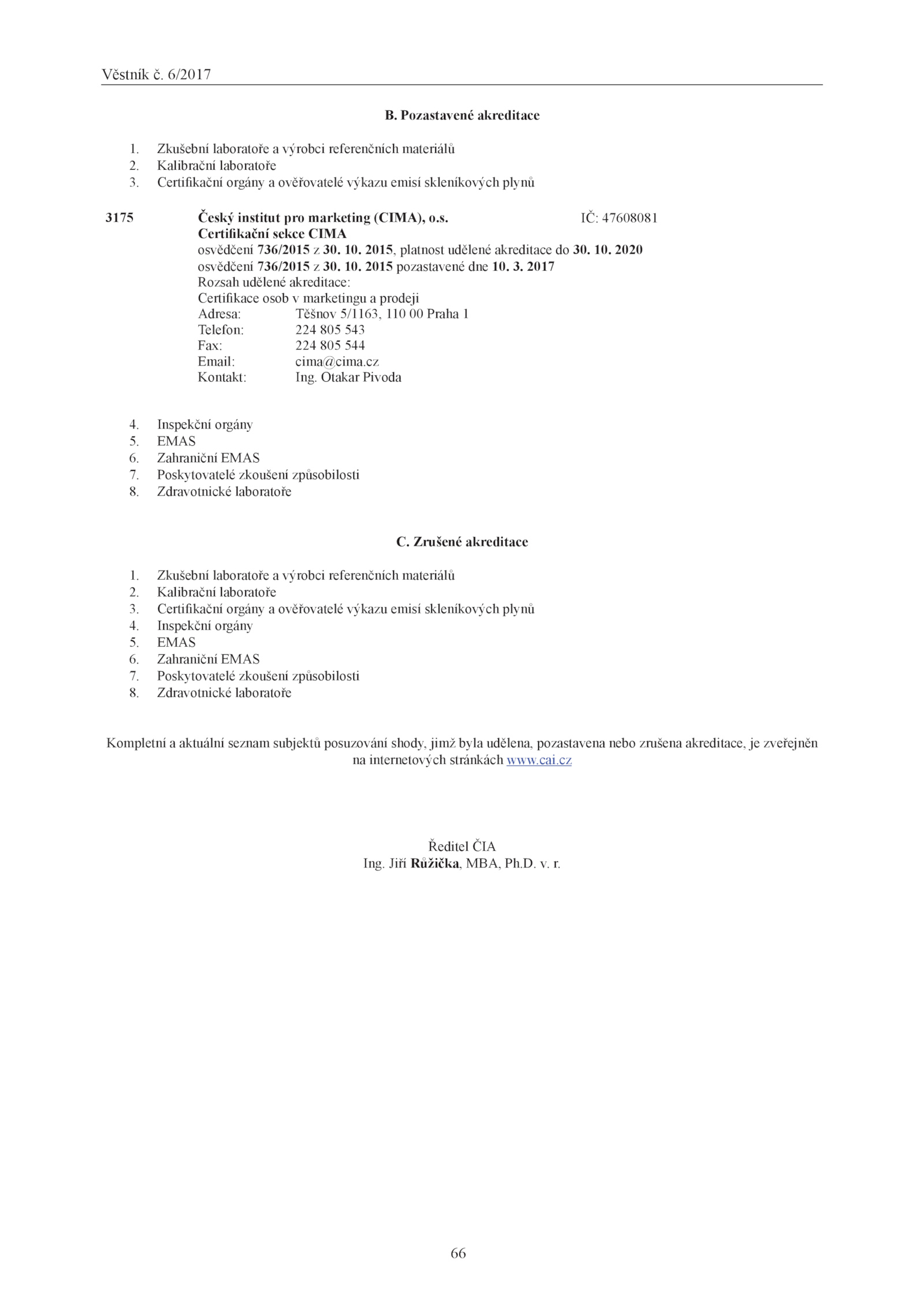 Věstník č. 6/2017

B. Pozastavené akreditace

1. Zkušební laboratoře a výrobci referenčních materiálů
2. Kalibrační laboratoře
3. Certifikační orgány a ověřovatelé výkazu emisí skleníkových plynů

3175 Český institut pro marketing (CIMA), o.s. IČ: 47608081
Certifikační sekce CIMA
osvědčení 736/2015 z 30. 10. 2015, platnost udělené akreditace do 30. 10. 2020
osvědčení 736/2015 z 30. 10. 2015 pozastavené dne 10. 3. 2017
Rozsah udělené akreditace:
Certifikace osob v marketingu a prodeji
Adresa: Těšnov 5/1163, 110 00 Praha 1
Telefon: 224 805 543
Fax: 224 805 544
Email: cima@cima.cz
Kontakt: Ing. Otakar Pivoda

4. Inspekční orgány
5. EMAS
6. Zahraniční EMAS
7. Poskytovatelé zkoušení způsobilosti
8. Zdravotnické laboratoře

C. Zrušené akreditace

1. Zkušební laboratoře a výrobci referenčních materiálů
2. Kalibrační laboratoře
3. Certifikační orgány a ověřovatelé výkazu emisí skleníkových plynů
4. Inspekční orgány
5. EMAS
6. Zahraniční EMAS
7. Poskytovatelé zkoušení způsobilosti
8. Zdravotnické laboratoře

Kompletní a aktuální seznam subjektů posuzování shody, jimž byla udělena, pozastavena nebo zrušena akreditace, je zveřejněn na internetových stránkách www.cai.cz

Ředitel ČIA
Ing. Jiří Růžička, MBA, Ph.D. v. r.

66